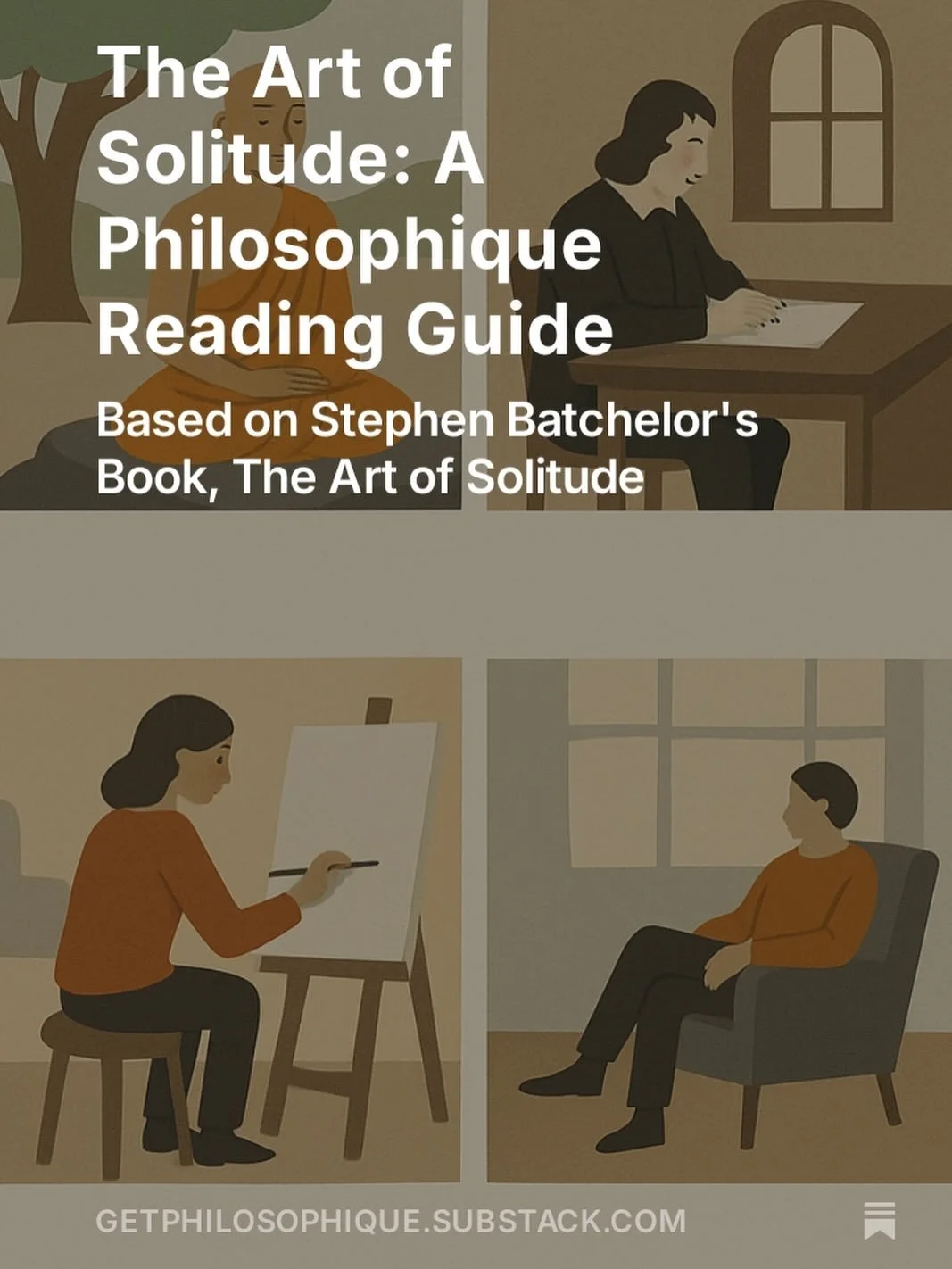 The Art of Solitude: A Philosophique Reading Guide

Based on Stephen Batchelor's Book, The Art of Solitude

GETPHILOSOPHIQUE.SUBSTACK.COM